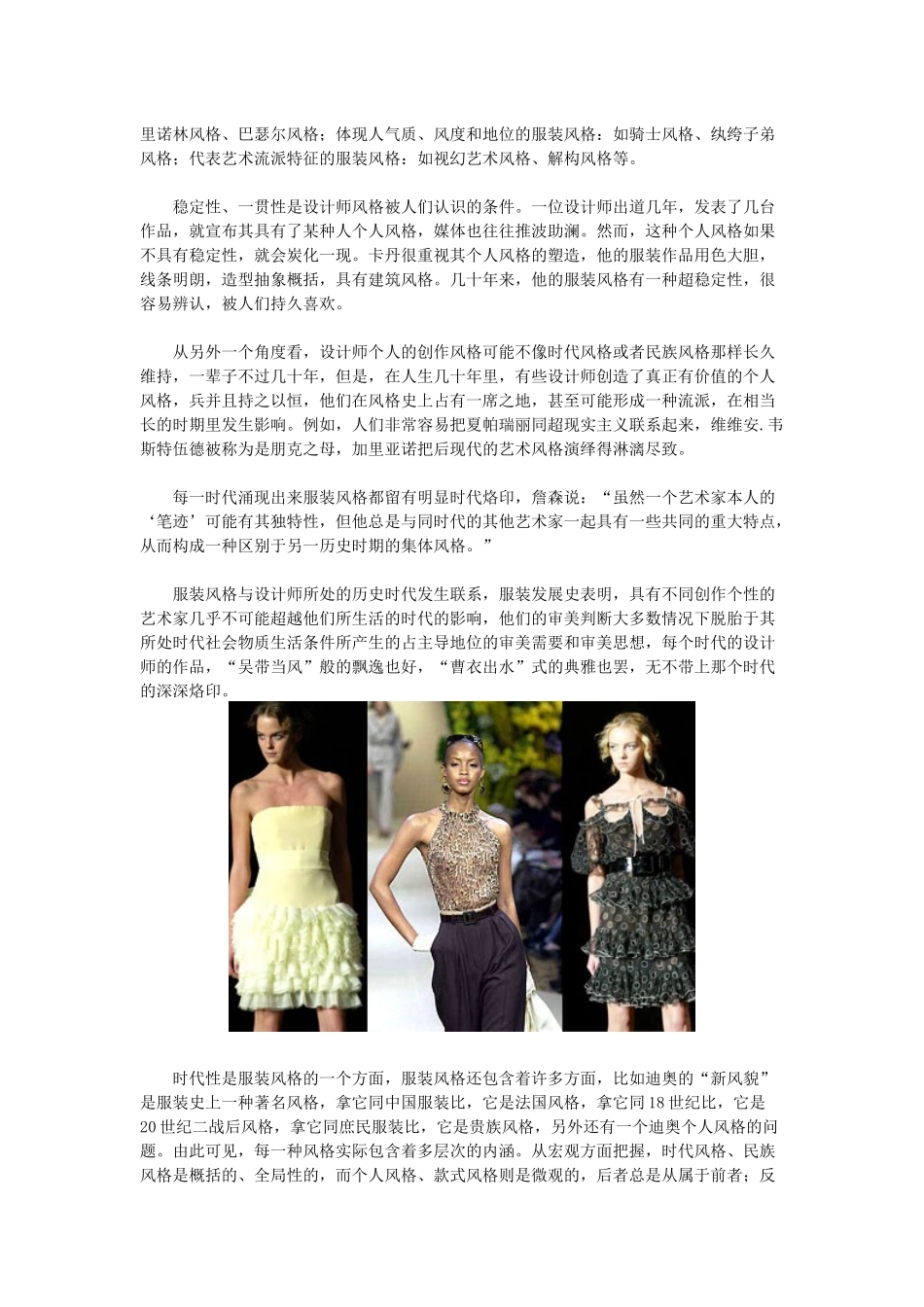 里诺林风格、巴瑟尔风格；体现人气质、风度和地位的服装风格：如骑士风格、纨绔子弟风格；代表艺术流派特征的服装风格：如视幻艺术风格、解构风格等。

稳定性、一贯性是设计师风格被人们认识的条件。一位设计师出道几年，发表了几台作品，就宣布其具有了某种人个人风格，媒体也往往推波助澜。然而，这种个人风格如果不具有稳定性，就会炭化一现。卡丹很重视其个人风格的塑造，他的服装作品用色大胆，线条明朗，造型抽象概括，具有建筑风格。几十年来，他的服装风格有一种超稳定性，很容易辨认，被人们持久喜欢。

从另外一个角度看，设计师个人的创作风格可能不像时代风格或者民族风格那样长久维持，一辈子不过几十年，但是，在人生几十年里，有些设计师创造了真正有价值的个人风格，兵并且持之以恒，他们在风格史上占有一席之地，甚至可能形成一种流派，在相当长的时期里发生影响。例如，人们非常容易把夏帕瑞丽同超现实主义联系起来，维维安.韦斯特伍德被称为是朋克之母，加里亚诺把后现代的艺术风格演绎得淋漓尽致。

每一时代涌现出来服装风格都留有明显时代烙印，詹森说：“虽然一个艺术家本人的‘笔迹’可能有其独特性，但他总是与同时代的其他艺术家一起具有一些共同的重大特点，从而构成一种区别于另一历史时期的集体风格。”

服装风格与设计师所处的历史时代发生联系，服装发展史表明，具有不同创作个性的艺术家几乎不可能超越他们所生活的时代的影响，他们的审美判断大多数情况下脱胎于其所处时代社会物质生活条件所产生的占主导地位的审美需要和审美思想，每个时代的设计师的作品，“吴带当风”般的飘逸也好，“曹衣出水”式的典雅也罢，无不带上那个时代的深深烙印。

时代性是服装风格的一个方面，服装风格还包含着许多方面，比如迪奥的“新风貌”是服装史上一种著名风格，拿它同中国服装比，它是法国风格，拿它同18世纪比，它是20世纪二战后风格，拿它同庶民服装比，它是贵族风格，另外还有一个迪奥个人风格的问题。由此可见，每一种风格实际包含着多层次的内涵。从宏观方面把握，时代风格、民族风格是概括的、全局性的，而个人风格、款式风格则是微观的，后者总是从属于前者；反